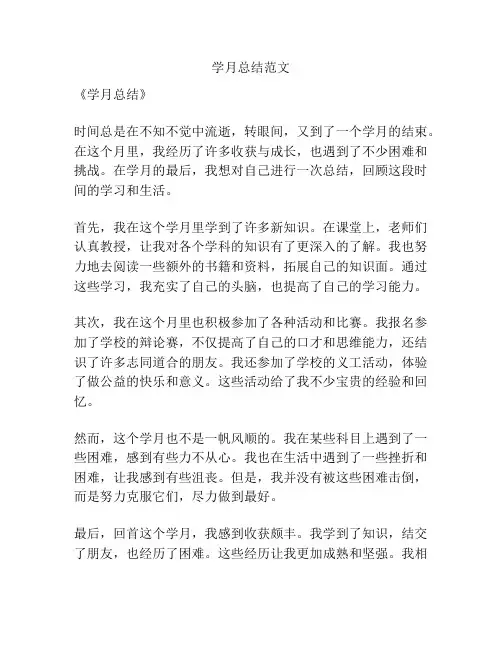 学月总结范文

《学月总结》

时间总是在不知不觉中流逝，转眼间，又到了一个学月的结束。在这个月里，我经历了许多收获与成长，也遇到了不少困难和挑战。在学月的最后，我想对自己进行一次总结，回顾这段时间的学习和生活。

首先，我在这个学月里学到了许多新知识。在课堂上，老师们认真教授，让我对各个学科的知识有了更深入的了解。我也努力地去阅读一些额外的书籍和资料，拓展自己的知识面。通过这些学习，我充实了自己的头脑，也提高了自己的学习能力。

其次，我在这个月里也积极参加了各种活动和比赛。我报名参加了学校的辩论赛，不仅提高了自己的口才和思维能力，还结识了许多志同道合的朋友。我还参加了学校的义工活动，体验了做公益的快乐和意义。这些活动给了我不少宝贵的经验和回忆。

然而，这个学月也不是一帆风顺的。我在某些科目上遇到了一些困难，感到有些力不从心。我也在生活中遇到了一些挫折和困难，让我感到有些沮丧。但是，我并没有被这些困难击倒，而是努力克服它们，尽力做到最好。

最后，回首这个学月，我感到收获颇丰。我学到了知识，结交了朋友，也经历了困难。这些经历让我更加成熟和坚强。我相